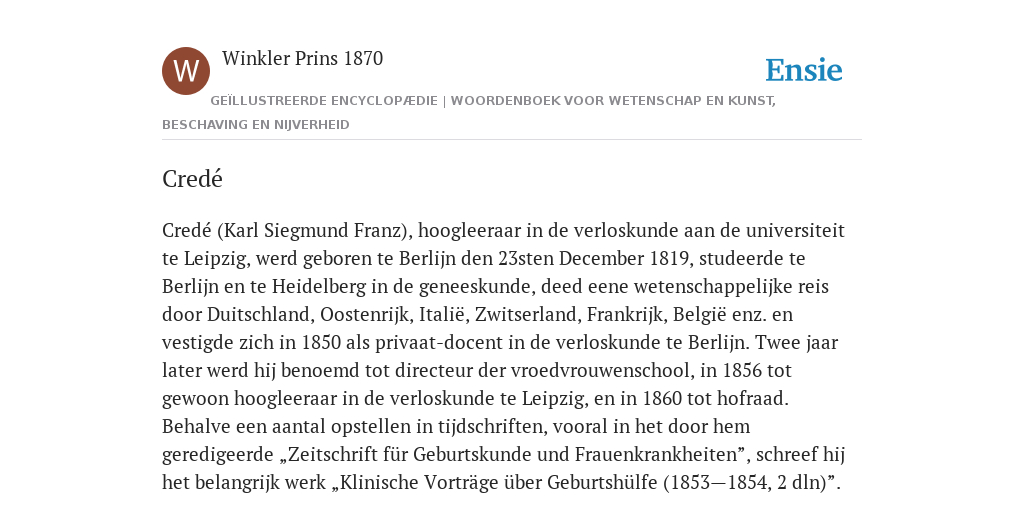 W

Winkler Prins 1870

Ensie

GEÏLLUSTREERDE ENCYCLOPÆDIE | WOORDENBOEK VOOR WETENSCHAP EN KUNST, BESCHAVING EN NIJVERHEID

Credé

Credé (Karl Siegmund Franz), hoogleeraar in de verloskunde aan de universiteit te Leipzig, werd geboren te Berlijn den 23sten December 1819, studeerde te Berlijn en te Heidelberg in de geneeskunde, deed eene wetenschappelijke reis door Duitschland, Oostenrijk, Italië, Zwitserland, Frankrijk, België enz. en vestigde zich in 1850 als privaat-docent in de verloskunde te Berlijn. Twee jaar later werd hij benoemd tot directeur der vroedvrouwenschool, in 1856 tot gewoon hoogleeraar in de verloskunde te Leipzig, en in 1860 tot hofraad. Behalve een aantal opstellen in tijdschriften, vooral in het door hem geredigeerde „Zeitschrift für Geburtskunde und Frauenkrankheiten”, schreef hij het belangrijk werk „Klinische Vorträge über Geburtshülfe (1853—1854, 2 dln)”.